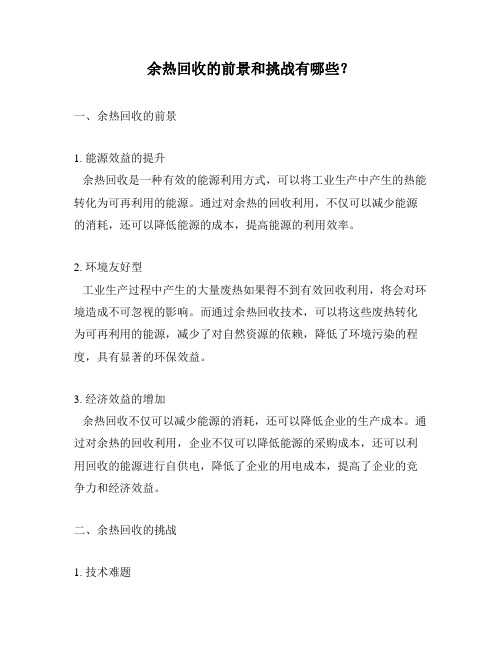 余热回收的前景和挑战有哪些？

一、余热回收的前景

1. 能源效益的提升

余热回收是一种有效的能源利用方式，可以将工业生产中产生的热能转化为可再利用的能源。通过对余热的回收利用，不仅可以减少能源的消耗，还可以降低能源的成本，提高能源的利用效率。

2. 环境友好型

工业生产过程中产生的大量废热如果得不到有效回收利用，将会对环境造成不可忽视的影响。而通过余热回收技术，可以将这些废热转化为可再利用的能源，减少了对自然资源的依赖，降低了环境污染的程度，具有显著的环保效益。

3. 经济效益的增加

余热回收不仅可以减少能源的消耗，还可以降低企业的生产成本。通过对余热的回收利用，企业不仅可以降低能源的采购成本，还可以利用回收的能源进行自供电，降低了企业的用电成本，提高了企业的竞争力和经济效益。

二、余热回收的挑战

1. 技术难题